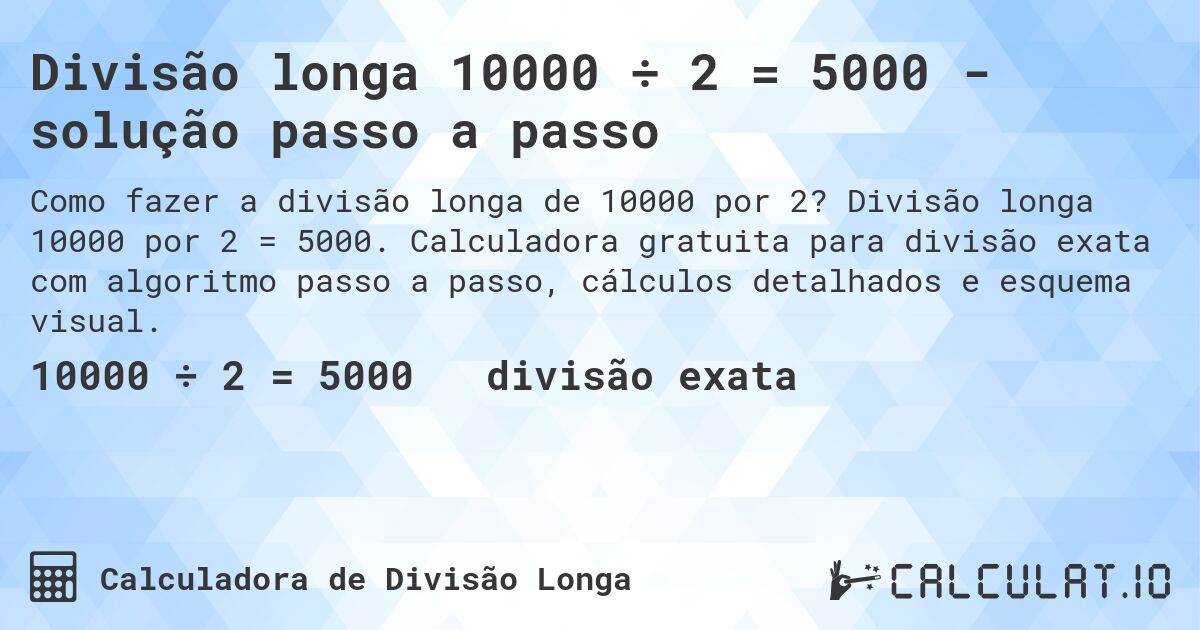 Divisão longa 10000 ÷ 2 = 5000 - solução passo a passo

Como fazer a divisão longa de 10000 por 2? Divisão longa 10000 por 2 = 5000. Calculadora gratuita para divisão exata com algoritmo passo a passo, cálculos detalhados e esquema visual.

10000 ÷ 2 = 5000 divisão exata

Calculadora de Divisão Longa

CALCULAT.IO